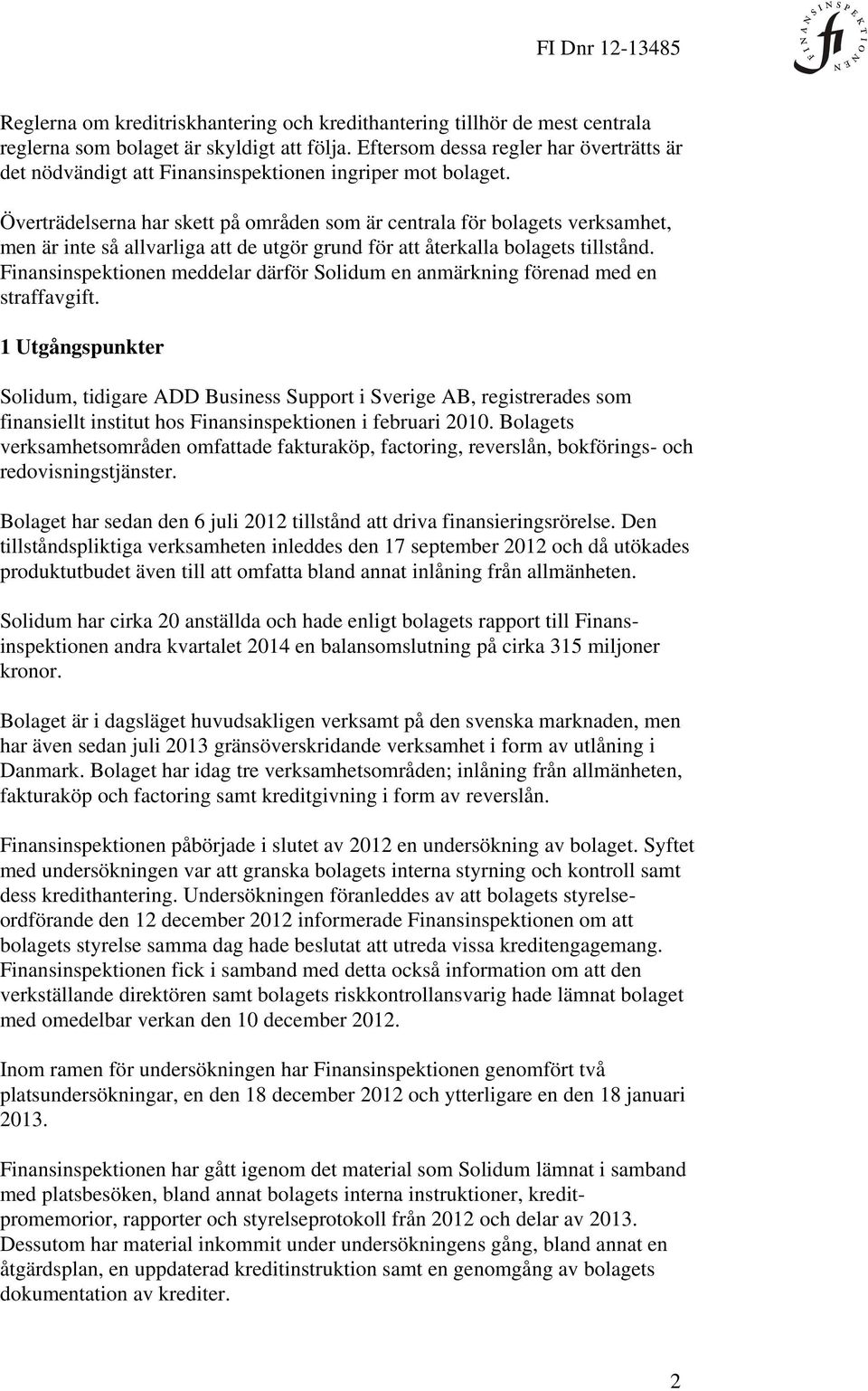 FI Dnr 12-13485

FINANSINSPEKTIONEN fi

Reglerna om kreditriskhantering och kredithantering tillhör de mest centrala reglerna som bolaget är skyldigt att följa. Eftersom dessa regler har överträtts är det nödvändigt att Finansinspektionen ingriper mot bolaget.

Överträdelserna har skett på områden som är centrala för bolagets verksamhet, men är inte så allvarliga att de utgör grund för att återkalla bolagets tillstånd. Finansinspektionen meddelar därför Solidum en anmärkning förenad med en straffavgift.

1 Utgångspunkter

Solidum, tidigare ADD Business Support i Sverige AB, registrerades som finansiellt institut hos Finansinspektionen i februari 2010. Bolagets verksamhetsområden omfattade fakturaköp, factoring, reverslån, bokförings- och redovisningstjänster.

Bolaget har sedan den 6 juli 2012 tillstånd att driva finansieringsrörelse. Den tillståndspliktiga verksamheten inleddes den 17 september 2012 och då utökades produktutbudet även till att omfatta bland annat inlåning från allmänheten.

Solidum har cirka 20 anställda och hade enligt bolagets rapport till Finansinspektionen andra kvartalet 2014 en balansomslutning på cirka 315 miljoner kronor.

Bolaget är i dagsläget huvudsakligen verksamt på den svenska marknaden, men har även sedan juli 2013 gränsöverskridande verksamhet i form av utlåning i Danmark. Bolaget har idag tre verksamhetsområden; inlåning från allmänheten, fakturaköp och factoring samt kreditgivning i form av reverslån.

Finansinspektionen påbörjade i slutet av 2012 en undersökning av bolaget. Syftet med undersökningen var att granska bolagets interna styrning och kontroll samt dess kredithantering. Undersökningen föranleddes av att bolagets styrelseordförande den 12 december 2012 informerade Finansinspektionen om att bolagets styrelse samma dag hade beslutat att utreda vissa kreditengagemang. Finansinspektionen fick i samband med detta också information om att den verkställande direktören samt bolagets riskkontrollansvarig hade lämnat bolaget med omedelbar verkan den 10 december 2012.

Inom ramen för undersökningen har Finansinspektionen genomfört två platsundersökningar, en den 18 december 2012 och ytterligare en den 18 januari 2013.

Finansinspektionen har gått igenom det material som Solidum lämnat i samband med platsbesöken, bland annat bolagets interna instruktioner, kreditpromemorior, rapporter och styrelseprotokoll från 2012 och delar av 2013. Dessutom har material inkommit under undersökningens gång, bland annat en åtgärdsplan, en uppdaterad kreditinstruktion samt en genomgång av bolagets dokumentation av krediter.

2